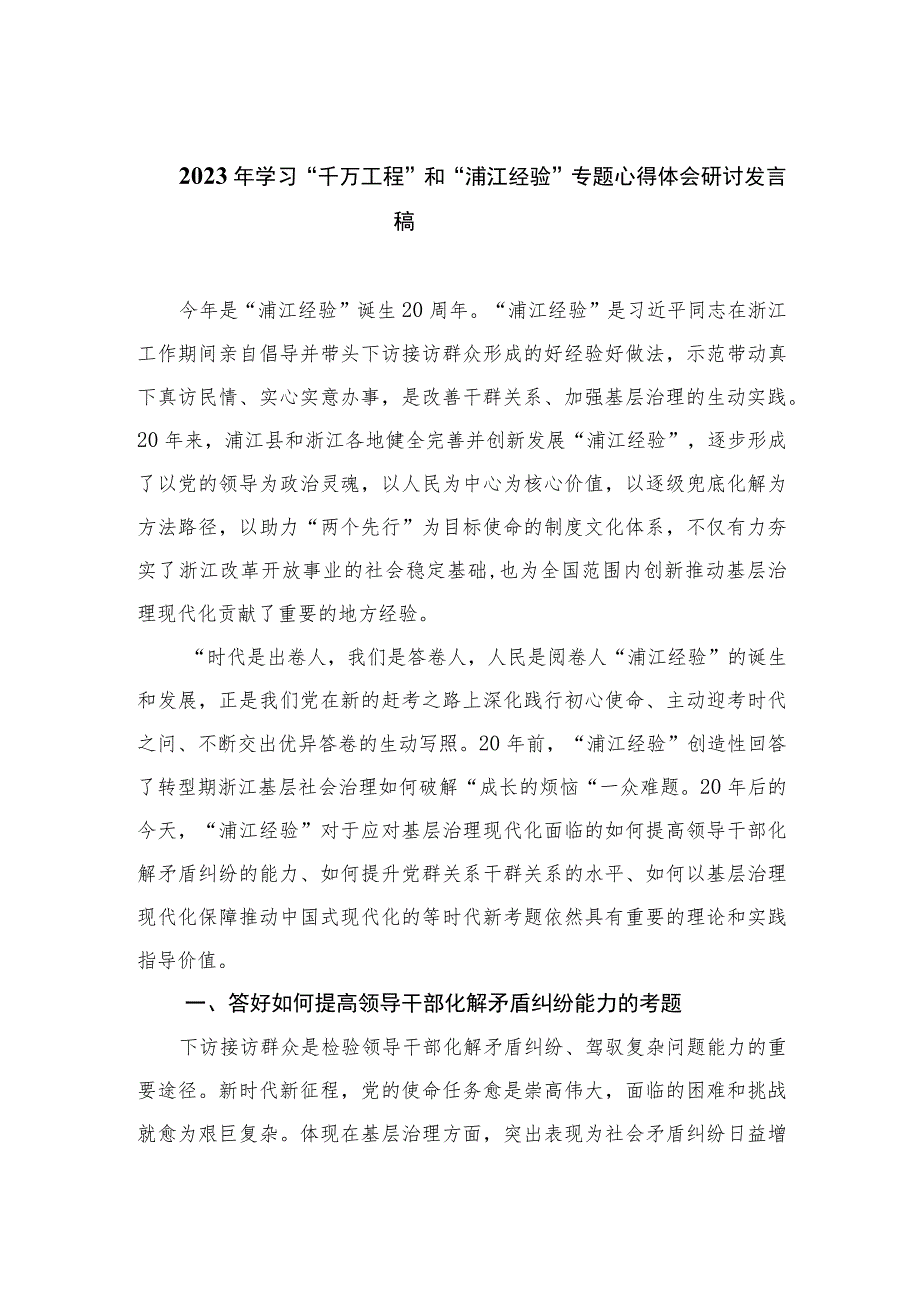 2023年学习“千万工程”和“浦江经验”专题心得体会研讨发言稿

今年是“浦江经验”诞生20周年。“浦江经验”是习近平同志在浙江工作期间亲自倡导并带头下访接访群众形成的好经验好做法，示范带动真下真访民情、实心实意办事，是改善干群关系、加强基层治理的生动实践。20年来，浦江县和浙江各地健全完善并创新发展“浦江经验”，逐步形成了以党的领导为政治灵魂，以人民为中心为核心价值，以逐级兜底化解为方法路径，以助力“两个先行”为目标使命的制度文化体系，不仅有力夯实了浙江改革开放事业的社会稳定基础，也为全国范围内创新推动基层治理现代化贡献了重要的地方经验。

“时代是出卷人，我们是答卷人，人民是阅卷人“浦江经验”的诞生和发展，正是我们党在新的赶考之路上深化践行初心使命、主动迎考时代之问、不断交出优异答卷的生动写照。20年前，“浦江经验”创造性回答了转型期浙江基层社会治理如何破解“成长的烦恼“一众难题。20年后的今天，“浦江经验”对于应对基层治理现代化面临的如何提高领导干部化解矛盾纠纷的能力、如何提升党群关系干群关系的水平、如何以基层治理现代化保障推动中国式现代化的等时代新考题依然具有重要的理论和实践指导价值。

一、答好如何提高领导干部化解矛盾纠纷能力的考题

下访接访群众是检验领导干部化解矛盾纠纷、驾驭复杂问题能力的重要途径。新时代新征程，党的使命任务愈是崇高伟大，面临的困难和挑战就愈为艰巨复杂。体现在基层治理方面，突出表现为社会矛盾纠纷日益增